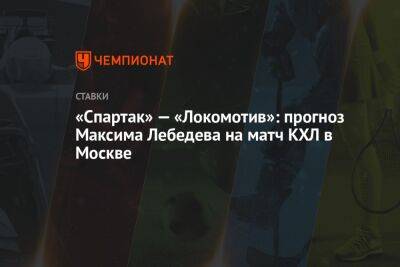 ЧЕМПИОНАТ

СТАВКИ

«Спартак» — «Локомотив»: прогноз Максима Лебедева на матч КХЛ в Москве